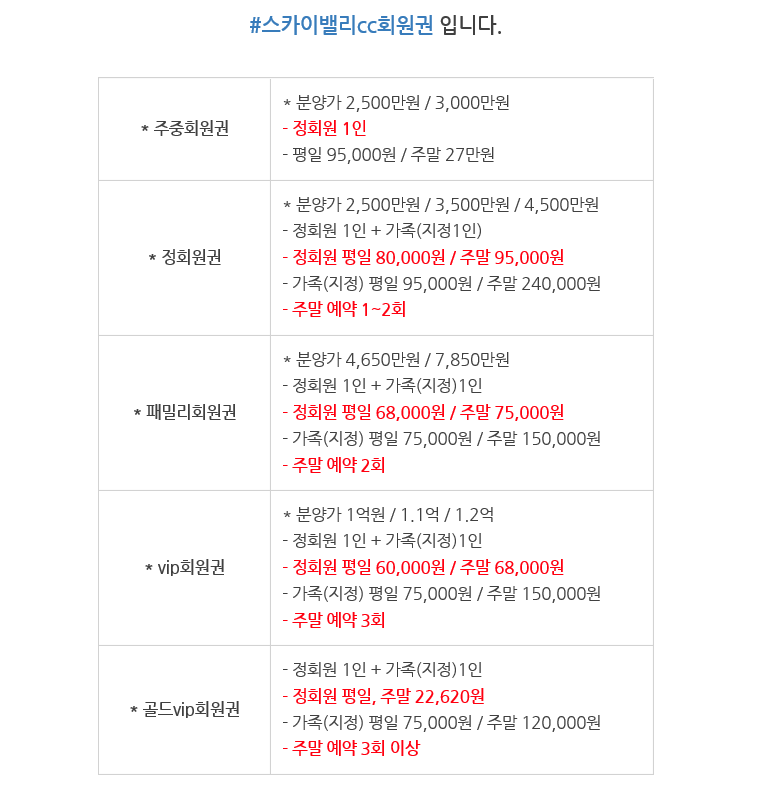 #스카이밸리cc회원권 입니다.

| * 주중회원권 | * 분양가 2,500만원 / 3,000만원 - 정회원 1인 - 평일 95,000원 / 주말 27만원 |
|---|---|
| * 정회원권 | * 분양가 2,500만원 / 3,500만원 / 4,500만원 - 정회원 1인 + 가족(지정1인) - 정회원 평일 80,000원 / 주말 95,000원 - 가족(지정) 평일 95,000원 / 주말 240,000원 - 주말 예약 1~2회 |
| * 패밀리회원권 | * 분양가 4,650만원 / 7,850만원 - 정회원 1인 + 가족(지정)1인 - 정회원 평일 68,000원 / 주말 75,000원 - 가족(지정) 평일 75,000원 / 주말 150,000원 - 주말 예약 2회 |
| * vip회원권 | * 분양가 1억원 / 1.1억 / 1.2억 - 정회원 1인 + 가족(지정)1인 - 정회원 평일 60,000원 / 주말 68,000원 - 가족(지정) 평일 75,000원 / 주말 150,000원 - 주말 예약 3회 |
| * 골드vip회원권 | - 정회원 1인 + 가족(지정)1인 - 정회원 평일, 주말 22,620원 - 가족(지정) 평일 75,000원 / 주말 120,000원 - 주말 예약 3회 이상 |